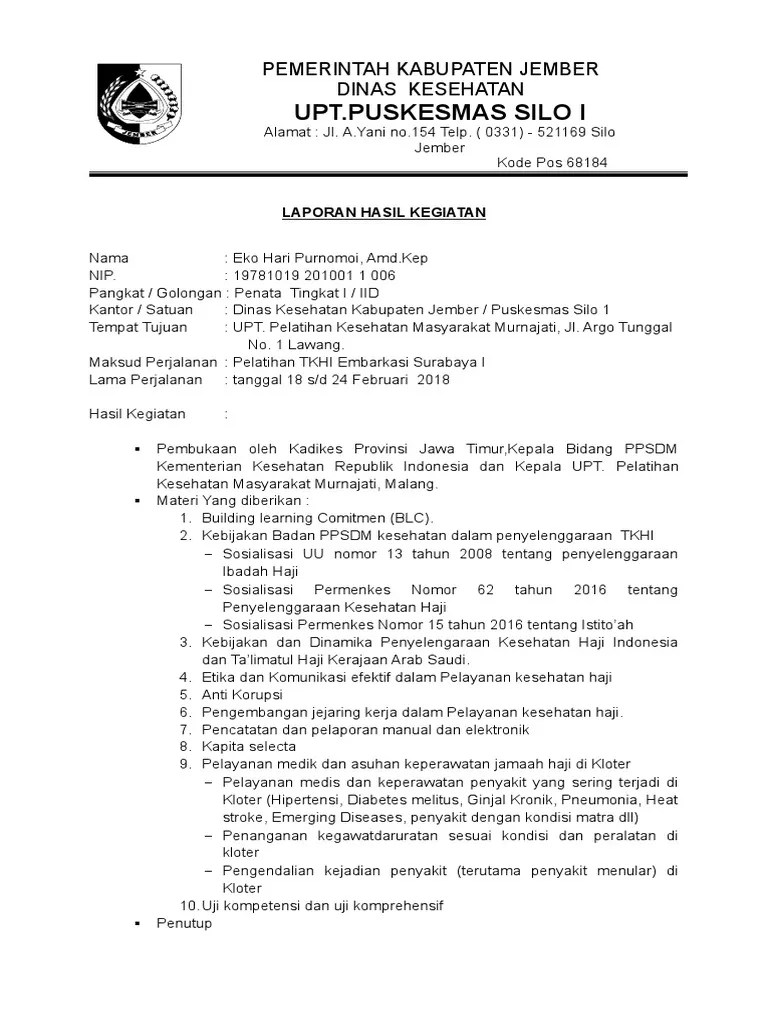 PEMERINTAH KABUPATEN JEMBER
DINAS KESEHATAN
UPT.PUSKESMAS SILO I
Alamat : Jl. A.Yani no.154 Telp. ( 0331) - 521169 Silo Jember
Kode Pos 68184

LAPORAN HASIL KEGIATAN

Nama : Eko Hari Purnomoi, Amd.Kep
NIP. : 19781019 201001 1 006
Pangkat / Golongan : Penata Tingkat I / IID
Kantor / Satuan : Dinas Kesehatan Kabupaten Jember / Puskesmas Silo 1
Tempat Tujuan : UPT. Pelatihan Kesehatan Masyarakat Murnajati, Jl. Argo Tunggal No. 1 Lawang.
Maksud Perjalanan : Pelatihan TKHI Embarkasi Surabaya I
Lama Perjalanan : tanggal 18 s/d 24 Februari 2018

Hasil Kegiatan :

▪ Pembukaan oleh Kadikes Provinsi Jawa Timur,Kepala Bidang PPSDM Kementerian Kesehatan Republik Indonesia dan Kepala UPT. Pelatihan Kesehatan Masyarakat Murnajati, Malang.
▪ Materi Yang diberikan :
1. Building learning Comitmen (BLC).
2. Kebijakan Badan PPSDM kesehatan dalam penyelenggaraan TKHI
– Sosialisasi UU nomor 13 tahun 2008 tentang penyelenggaraan Ibadah Haji
– Sosialisasi Permenkes Nomor 62 tahun 2016 tentang Penyelenggaraan Kesehatan Haji
– Sosialisasi Permenkes Nomor 15 tahun 2016 tentang Istito'ah
3. Kebijakan dan Dinamika Penyelengaraan Kesehatan Haji Indonesia dan Ta'limatul Haji Kerajaan Arab Saudi.
4. Etika dan Komunikasi efektif dalam Pelayanan kesehatan haji
5. Anti Korupsi
6. Pengembangan jejaring kerja dalam Pelayanan kesehatan haji.
7. Pencatatan dan pelaporan manual dan elektronik
8. Kapita selecta
9. Pelayanan medik dan asuhan keperawatan jamaah haji di Kloter
– Pelayanan medis dan keperawatan penyakit yang sering terjadi di Kloter (Hipertensi, Diabetes melitus, Ginjal Kronik, Pneumonia, Heat stroke, Emerging Diseases, penyakit dengan kondisi matra dll)
– Penanganan kegawatdaruratan sesuai kondisi dan peralatan di kloter
– Pengendalian kejadian penyakit (terutama penyakit menular) di Kloter
10. Uji kompetensi dan uji komprehensif
▪ Penutup